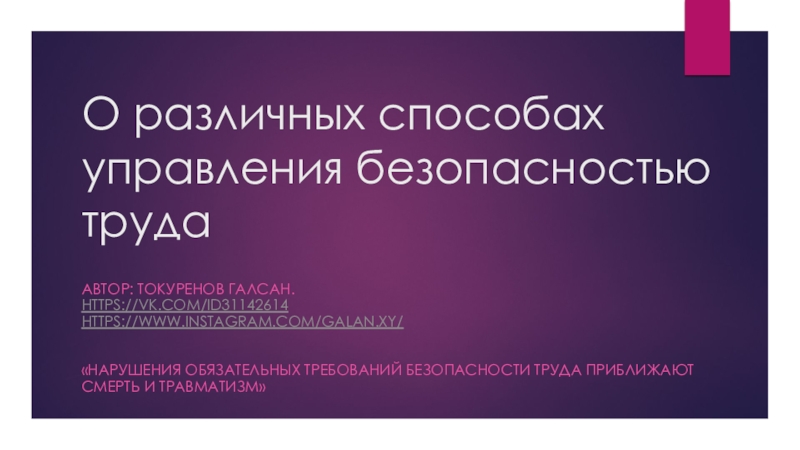 О различных способах управления безопасностью труда

АВТОР: ТОКУРЕНОВ ГАЛСАН.
HTTPS://VK.COM/ID31142614
HTTPS://WWW.INSTAGRAM.COM/GALAN.XY/

«НАРУШЕНИЯ ОБЯЗАТЕЛЬНЫХ ТРЕБОВАНИЙ БЕЗОПАСНОСТИ ТРУДА ПРИБЛИЖАЮТ СМЕРТЬ И ТРАВМАТИЗМ»